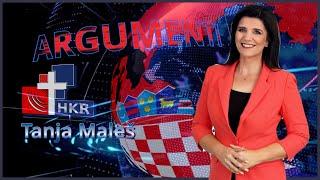 ARGUMENTI

HKR

Tanja Maleš